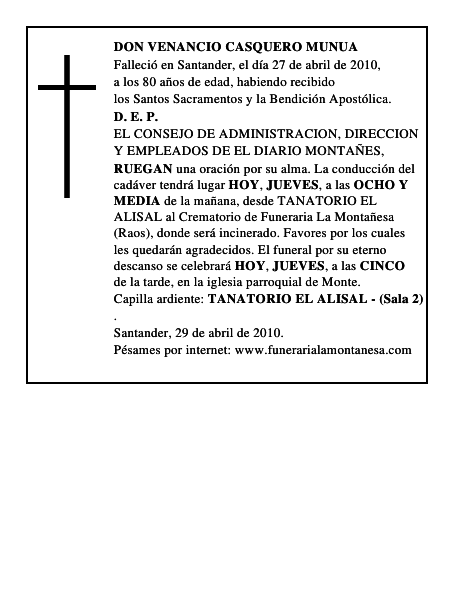 DON VENANCIO CASQUERO MUNUA
Falleció en Santander, el día 27 de abril de 2010, a los 80 años de edad, habiendo recibido los Santos Sacramentos y la Bendición Apostólica.
D. E. P.
EL CONSEJO DE ADMINISTRACION, DIRECCION Y EMPLEADOS DE EL DIARIO MONTAÑES,
RUEGAN una oración por su alma. La conducción del cadáver tendrá lugar HOY, JUEVES, a las OCHO Y MEDIA de la mañana, desde TANATORIO EL ALISAL al Crematorio de Funeraria La Montañesa (Raos), donde será incinerado. Favores por los cuales les quedarán agradecidos. El funeral por su eterno descanso se celebrará HOY, JUEVES, a las CINCO de la tarde, en la iglesia parroquial de Monte.
Capilla ardiente: TANATORIO EL ALISAL - (Sala 2)
.
Santander, 29 de abril de 2010.
Pésames por internet: www.funerarialamontanesa.com